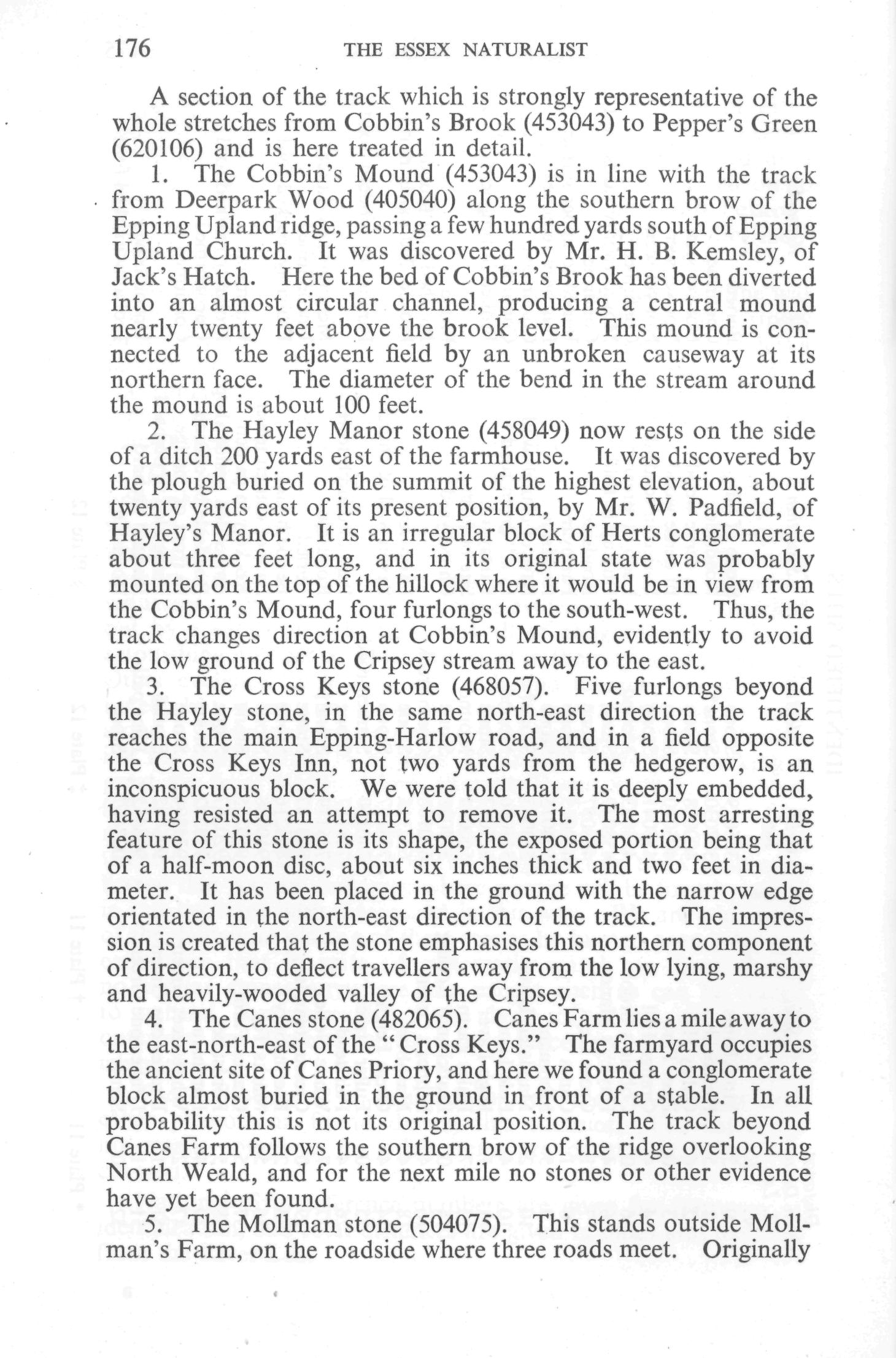 176 THE ESSEX NATURALIST

A section of the track which is strongly representative of the whole stretches from Cobbin's Brook (453043) to Pepper's Green (620106) and is here treated in detail.

1. The Cobbin's Mound (453043) is in line with the track from Deerpark Wood (405040) along the southern brow of the Epping Upland ridge, passing a few hundred yards south of Epping Upland Church. It was discovered by Mr. H. B. Kemsley, of Jack's Hatch. Here the bed of Cobbin's Brook has been diverted into an almost circular channel, producing a central mound nearly twenty feet above the brook level. This mound is connected to the adjacent field by an unbroken causeway at its northern face. The diameter of the bend in the stream around the mound is about 100 feet.

2. The Hayley Manor stone (458049) now rests on the side of a ditch 200 yards east of the farmhouse. It was discovered by the plough buried on the summit of the highest elevation, about twenty yards east of its present position, by Mr. W. Padfield, of Hayley's Manor. It is an irregular block of Herts conglomerate about three feet long, and in its original state was probably mounted on the top of the hillock where it would be in view from the Cobbin's Mound, four furlongs to the south-west. Thus, the track changes direction at Cobbin's Mound, evidently to avoid the low ground of the Cripsey stream away to the east.

3. The Cross Keys stone (468057). Five furlongs beyond the Hayley stone, in the same north-east direction the track reaches the main Epping-Harlow road, and in a field opposite the Cross Keys Inn, not two yards from the hedgerow, is an inconspicuous block. We were told that it is deeply embedded, having resisted an attempt to remove it. The most arresting feature of this stone is its shape, the exposed portion being that of a half-moon disc, about six inches thick and two feet in diameter. It has been placed in the ground with the narrow edge orientated in the north-east direction of the track. The impression is created that the stone emphasises this northern component of direction, to deflect travellers away from the low lying, marshy and heavily-wooded valley of the Cripsey.

4. The Canes stone (482065). Canes Farm lies a mile away to the east-north-east of the "Cross Keys." The farmyard occupies the ancient site of Canes Priory, and here we found a conglomerate block almost buried in the ground in front of a stable. In all probability this is not its original position. The track beyond Canes Farm follows the southern brow of the ridge overlooking North Weald, and for the next mile no stones or other evidence have yet been found.

5. The Mollman stone (504075). This stands outside Mollman's Farm, on the roadside where three roads meet. Originally